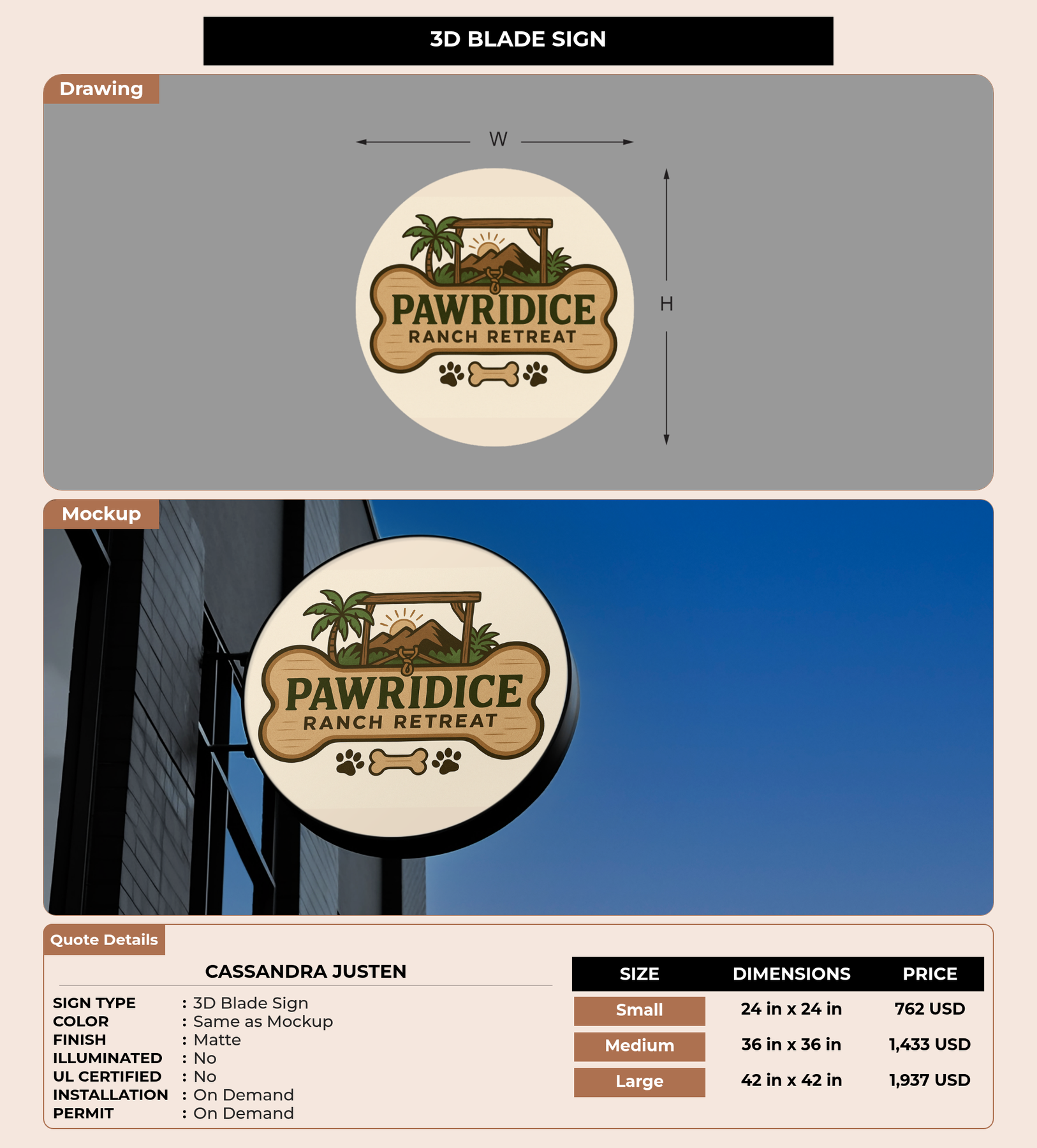 3D BLADE SIGN

Drawing

W

H

PAWRIDICE
RANCH RETREAT

Mockup

PAWRIDICE
RANCH RETREAT

Quote Details

CASSANDRA JUSTEN

SIGN TYPE : 3D Blade Sign
COLOR : Same as Mockup
FINISH : Matte
ILLUMINATED : No
UL CERTIFIED : No
INSTALLATION : On Demand
PERMIT : On Demand

| SIZE | DIMENSIONS | PRICE |
|---|---|---|
| Small | 24 in x 24 in | 762 USD |
| Medium | 36 in x 36 in | 1,433 USD |
| Large | 42 in x 42 in | 1,937 USD |